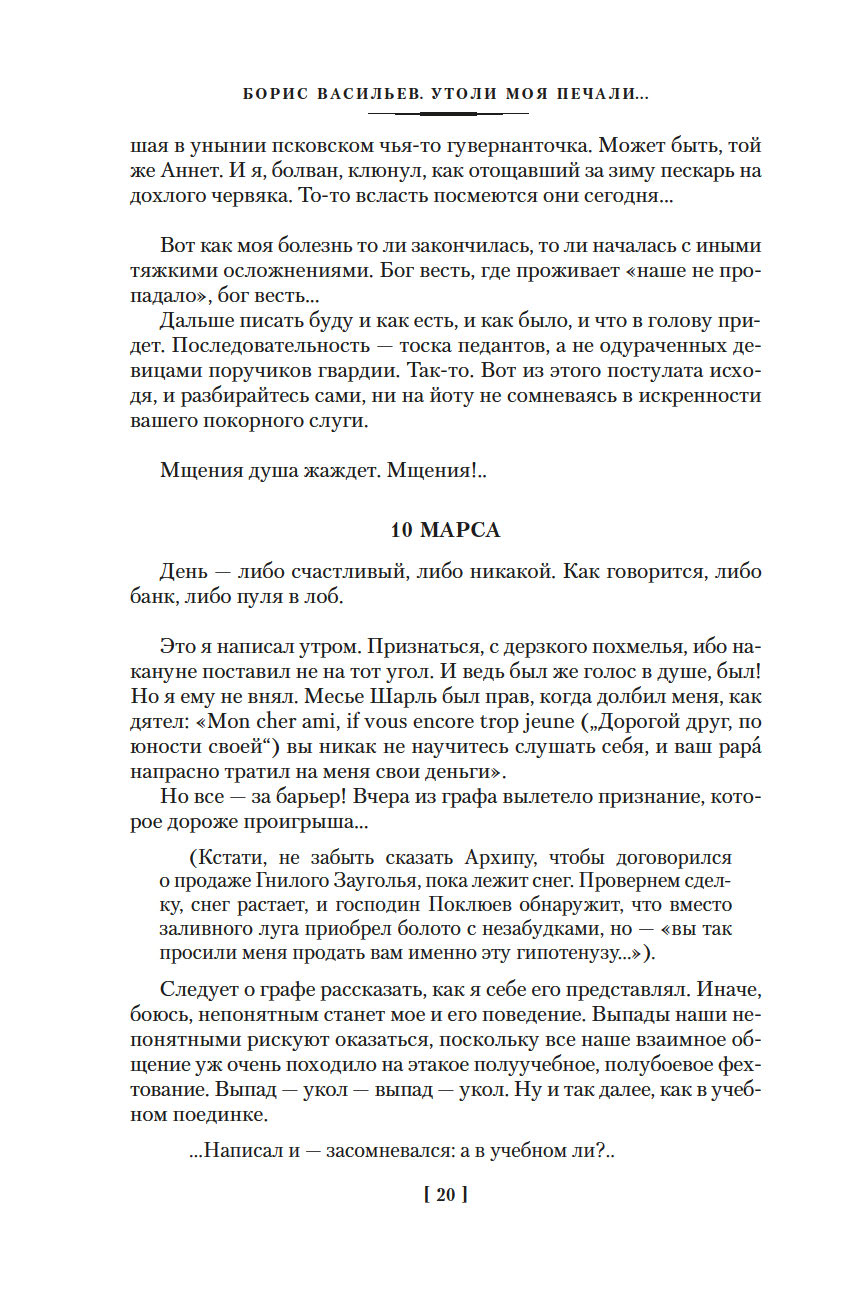 БОРИС ВАСИЛЬЕВ. УТОЛИ МОЯ ПЕЧАЛИ...

шая в унынии псковском чья-то гувернанточка. Может быть, той же Аннет. И я, болван, клюнул, как отощавший за зиму пескарь на дохлого червяка. То-то всласть посмеются они сегодня...

Вот как моя болезнь то ли закончилась, то ли началась с иными тяжкими осложнениями. Бог весть, где проживает «наше не пропадало», бог весть...

Дальше писать буду и как есть, и как было, и что в голову придет. Последовательность — тоска педантов, а не одураченных девицами поручиков гвардии. Так-то. Вот из этого постулата исходя, и разбирайтесь сами, ни на йоту не сомневаясь в искренности вашего покорного слуги.

Мщения душа жаждет. Мщения!..

10 МАРСА

День — либо счастливый, либо никакой. Как говорится, либо банк, либо пуля в лоб.

Это я написал утром. Признаться, с дерзкого похмелья, ибо накануне поставил не на тот угол. И ведь был же голос в душе, был! Но я ему не внял. Месье Шарль был прав, когда долбил меня, как дятел: «Mon cher ami, if vous encore trop jeune („Дорогой друг, по юности своей“) вы никак не научитесь слушать себя, и ваш papá напрасно тратил на меня свои деньги».

Но все — за барьер! Вчера из графа вылетело признание, которое дороже проигрыша...

(Кстати, не забыть сказать Архипу, чтобы договорился о продаже Гнилого Зауголья, пока лежит снег. Провернем сделку, снег растает, и господин Поклюев обнаружит, что вместо заливного луга приобрел болото с незабудками, но — «вы так просили меня продать вам именно эту гипотенузу...»).

Следует о графе рассказать, как я себе его представлял. Иначе, боюсь, непонятным станет мое и его поведение. Выпады наши непонятными рискуют оказаться, поскольку все наше взаимное общение уж очень походило на этакое полуучебное, полубоевое фехтование. Выпад — укол — выпад — укол. Ну и так далее, как в учебном поединке.

...Написал и — засомневался: а в учебном ли?..

[ 20 ]